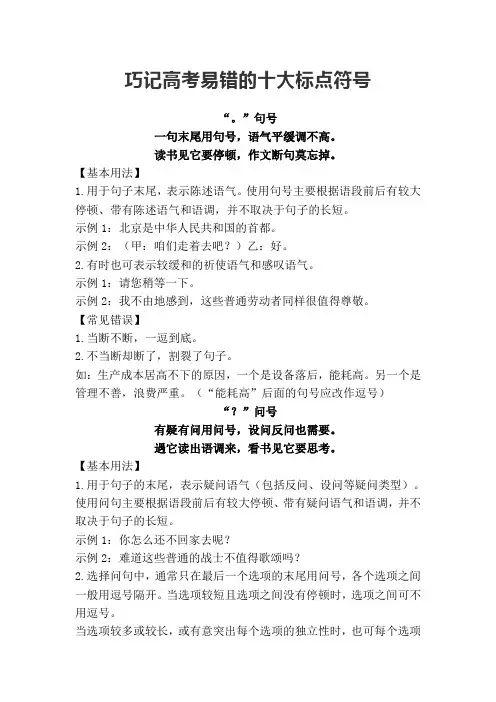 巧记高考易错的十大标点符号

“。”句号

一句末尾用句号，语气平缓调不高。

读书见它要停顿，作文断句莫忘掉。

【基本用法】

1.用于句子末尾，表示陈述语气。使用句号主要根据语段前后有较大停顿、带有陈述语气和语调，并不取决于句子的长短。

示例 1：北京是中华人民共和国的首都。

示例 2：（甲：咱们走着去吧？）乙：好。

2.有时也可表示较缓和的祈使语气和感叹语气。

示例 1：请您稍等一下。

示例 2：我不由地感到，这些普通劳动者同样很值得尊敬。

【常见错误】

1.当断不断，一逗到底。

2.不当断却断了，割裂了句子。

如：生产成本居高不下的原因，一个是设备落后，能耗高。另一个是管理不善，浪费严重。（“能耗高”后面的句号应改作逗号）

“？”问号

有疑有问用问号，设问反问也需要。

遇它读出语调来，看书见它要思考。

【基本用法】

1.用于句子的末尾，表示疑问语气（包括反问、设问等疑问类型）。使用问句主要根据语段前后有较大停顿、带有疑问语气和语调，并不取决于句子的长短。

示例 1：你怎么还不回家去呢？

示例 2：难道这些普通的战士不值得歌颂吗？

2.选择问句中，通常只在最后一个选项的末尾用问号，各个选项之间一般用逗号隔开。当选项较短且选项之间没有停顿时，选项之间可不用逗号。

当选项较多或较长，或有意突出每个选项的独立性时，也可每个选项